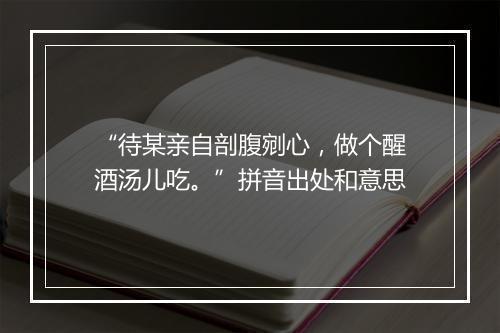 “待某亲自剖腹剜心，做个醒酒汤儿吃。”拼音出处和意思